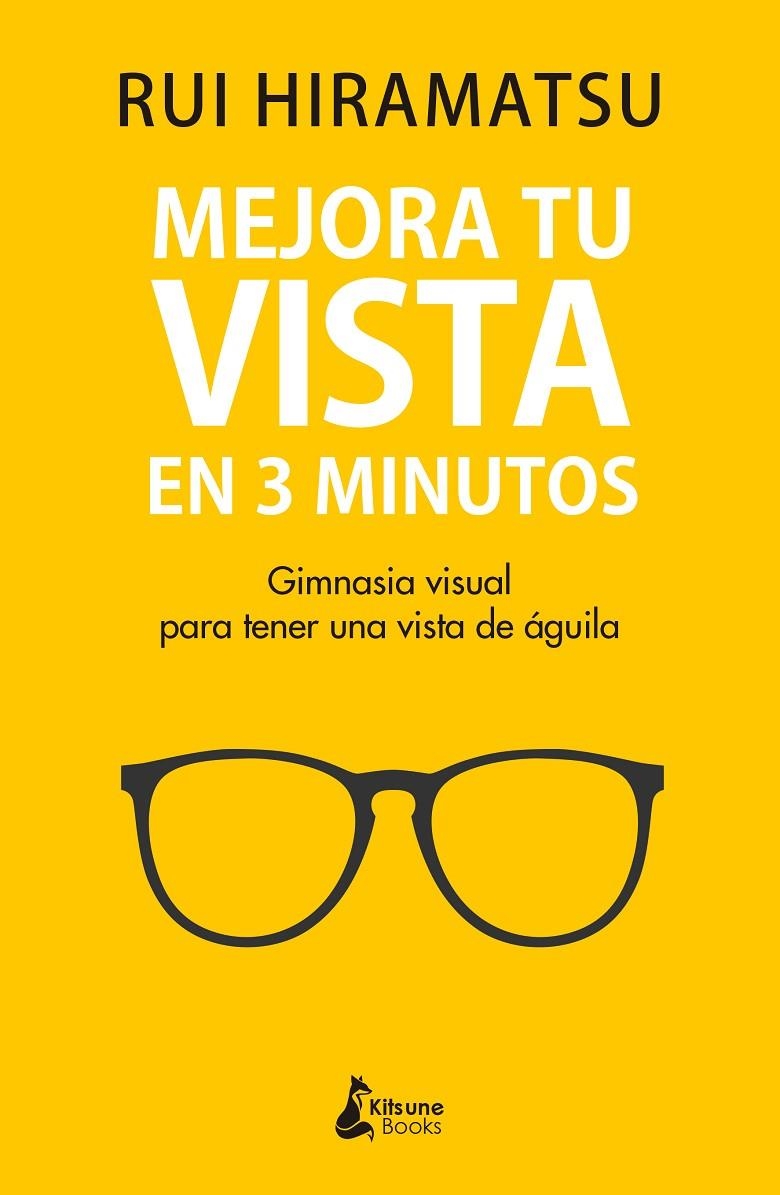 RUI HIRAMATSU

MEJORA TU VISTA EN 3 MINUTOS

Gimnasia visual
para tener una vista de águila

Kitsune
Books